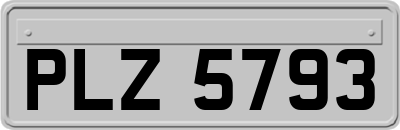 PLZ 5793